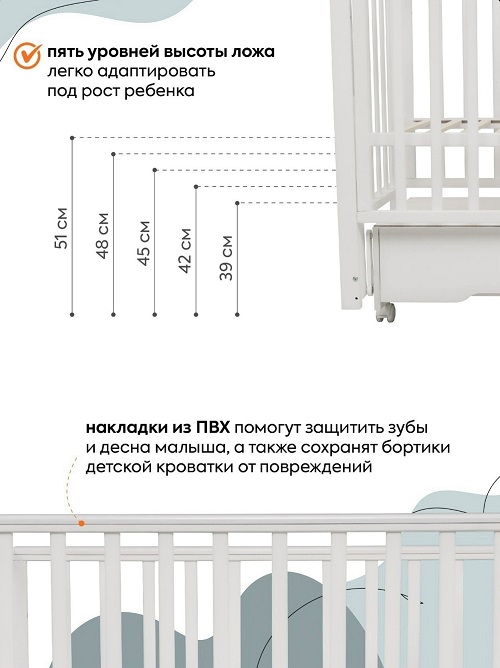 пять уровней высоты ложа
легко адаптировать
под рост ребенка

51 см

48 см

45 см

42 см

39 см

накладки из ПВХ помогут защитить зубы и десна малыша, а также сохранят бортики детской кроватки от повреждений